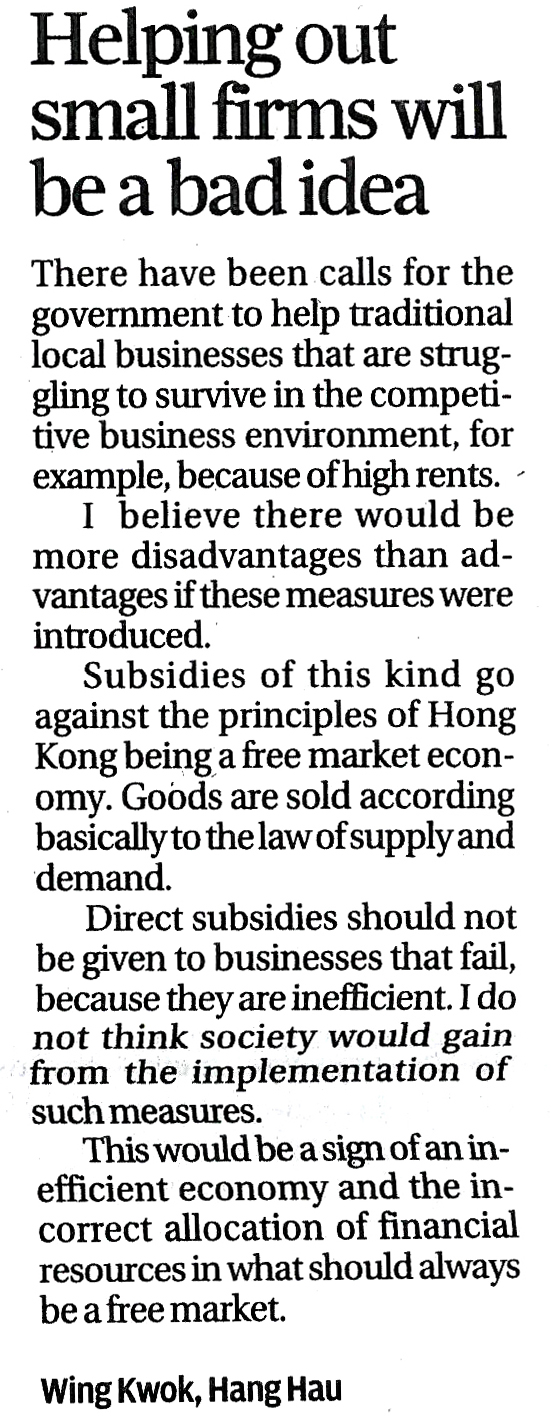 Helping out small firms will be a bad idea

There have been calls for the government to help traditional local businesses that are struggling to survive in the competitive business environment, for example, because of high rents.

I believe there would be more disadvantages than advantages if these measures were introduced.

Subsidies of this kind go against the principles of Hong Kong being a free market economy. Goods are sold according basically to the law of supply and demand.

Direct subsidies should not be given to businesses that fail, because they are inefficient. I do not think society would gain from the implementation of such measures.

This would be a sign of an inefficient economy and the incorrect allocation of financial resources in what should always be a free market.

Wing Kwok, Hang Hau